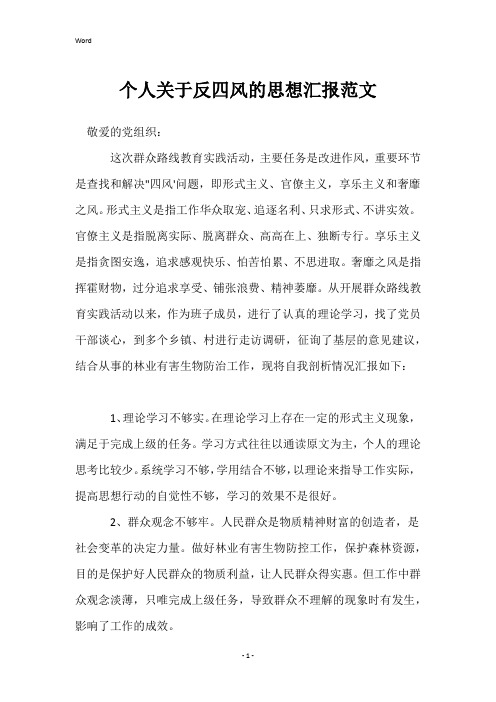 Word

个人关于反四风的思想汇报范文

敬爱的党组织：

这次群众路线教育实践活动，主要任务是改进作风，重要环节是查找和解决"四风'问题，即形式主义、官僚主义，享乐主义和奢靡之风。形式主义是指工作华众取宠、追逐名利、只求形式、不讲实效。官僚主义是指脱离实际、脱离群众、高高在上、独断专行。享乐主义是指贪图安逸，追求感观快乐、怕苦怕累、不思进取。奢靡之风是指挥霍财物，过分追求享受、铺张浪费、精神萎靡。从开展群众路线教育实践活动以来，作为班子成员，进行了认真的理论学习，找了党员干部谈心，到多个乡镇、村进行走访调研，征询了基层的意见建议，结合从事的林业有害生物防治工作，现将自我剖析情况汇报如下：

1、理论学习不够实。在理论学习上存在一定的形式主义现象，满足于完成上级的任务。学习方式往往以通读原文为主，个人的理论思考比较少。系统学习不够，学用结合不够，以理论来指导工作实际，提高思想行动的自觉性不够，学习的效果不是很好。

2、群众观念不够牢。人民群众是物质精神财富的创造者，是社会变革的决定力量。做好林业有害生物防控工作，保护森林资源，目的是保护好人民群众的物质利益，让人民群众得实惠。但工作中群众观念淡薄，只唯完成上级任务，导致群众不理解的现象时有发生，影响了工作的成效。

- 1 -